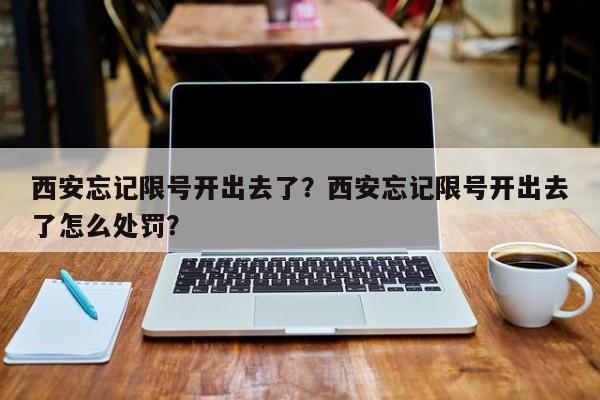 西安忘记限号开出去了？西安忘记限号开出去了怎么处罚？